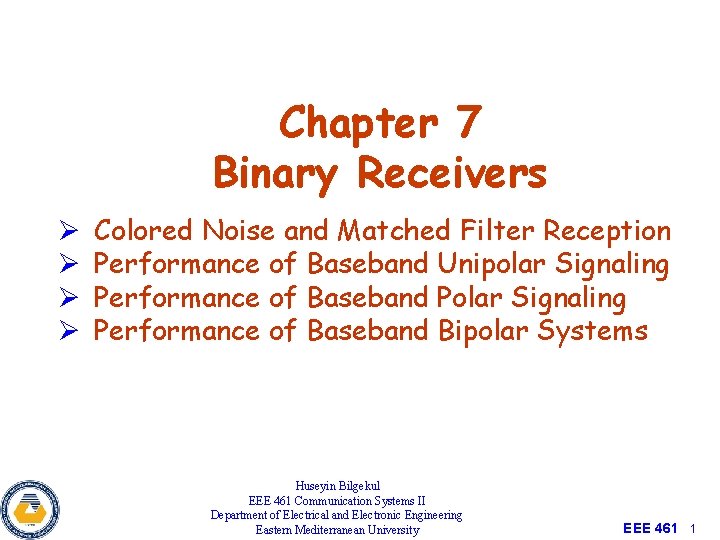 Chapter 7
Binary Receivers

➢ Colored Noise and Matched Filter Reception
➢ Performance of Baseband Unipolar Signaling
➢ Performance of Baseband Polar Signaling
➢ Performance of Baseband Bipolar Systems

Huseyin Bilgekul
EEE 461 Communication Systems II
Department of Electrical and Electronic Engineering
Eastern Mediterranean University

EEE 461 1